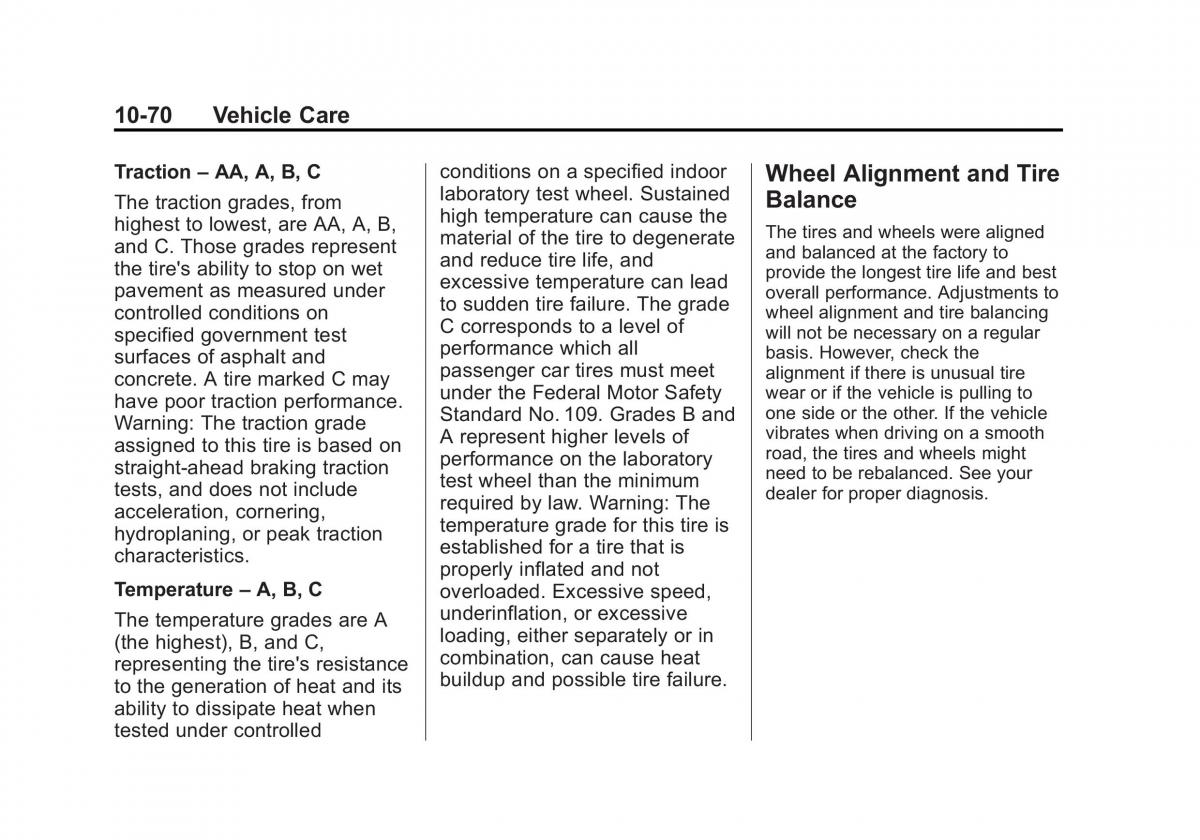 10-70 Vehicle Care

Traction – AA, A, B, C

The traction grades, from highest to lowest, are AA, A, B, and C. Those grades represent the tire's ability to stop on wet pavement as measured under controlled conditions on specified government test surfaces of asphalt and concrete. A tire marked C may have poor traction performance. Warning: The traction grade assigned to this tire is based on straight-ahead braking traction tests, and does not include acceleration, cornering, hydroplaning, or peak traction characteristics.

Temperature – A, B, C

The temperature grades are A (the highest), B, and C, representing the tire's resistance to the generation of heat and its ability to dissipate heat when tested under controlled conditions on a specified indoor laboratory test wheel. Sustained high temperature can cause the material of the tire to degenerate and reduce tire life, and excessive temperature can lead to sudden tire failure. The grade C corresponds to a level of performance which all passenger car tires must meet under the Federal Motor Safety Standard No. 109. Grades B and A represent higher levels of performance on the laboratory test wheel than the minimum required by law. Warning: The temperature grade for this tire is established for a tire that is properly inflated and not overloaded. Excessive speed, underinflation, or excessive loading, either separately or in combination, can cause heat buildup and possible tire failure.

Wheel Alignment and Tire Balance

The tires and wheels were aligned and balanced at the factory to provide the longest tire life and best overall performance. Adjustments to wheel alignment and tire balancing will not be necessary on a regular basis. However, check the alignment if there is unusual tire wear or if the vehicle is pulling to one side or the other. If the vehicle vibrates when driving on a smooth road, the tires and wheels might need to be rebalanced. See your dealer for proper diagnosis.